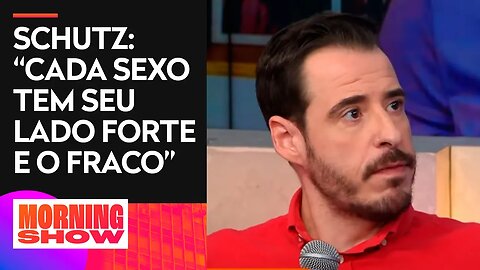 SCHUTZ: “CADA SEXO TEM SEU LADO FORTE E O FRACO”

MORNING SHOW